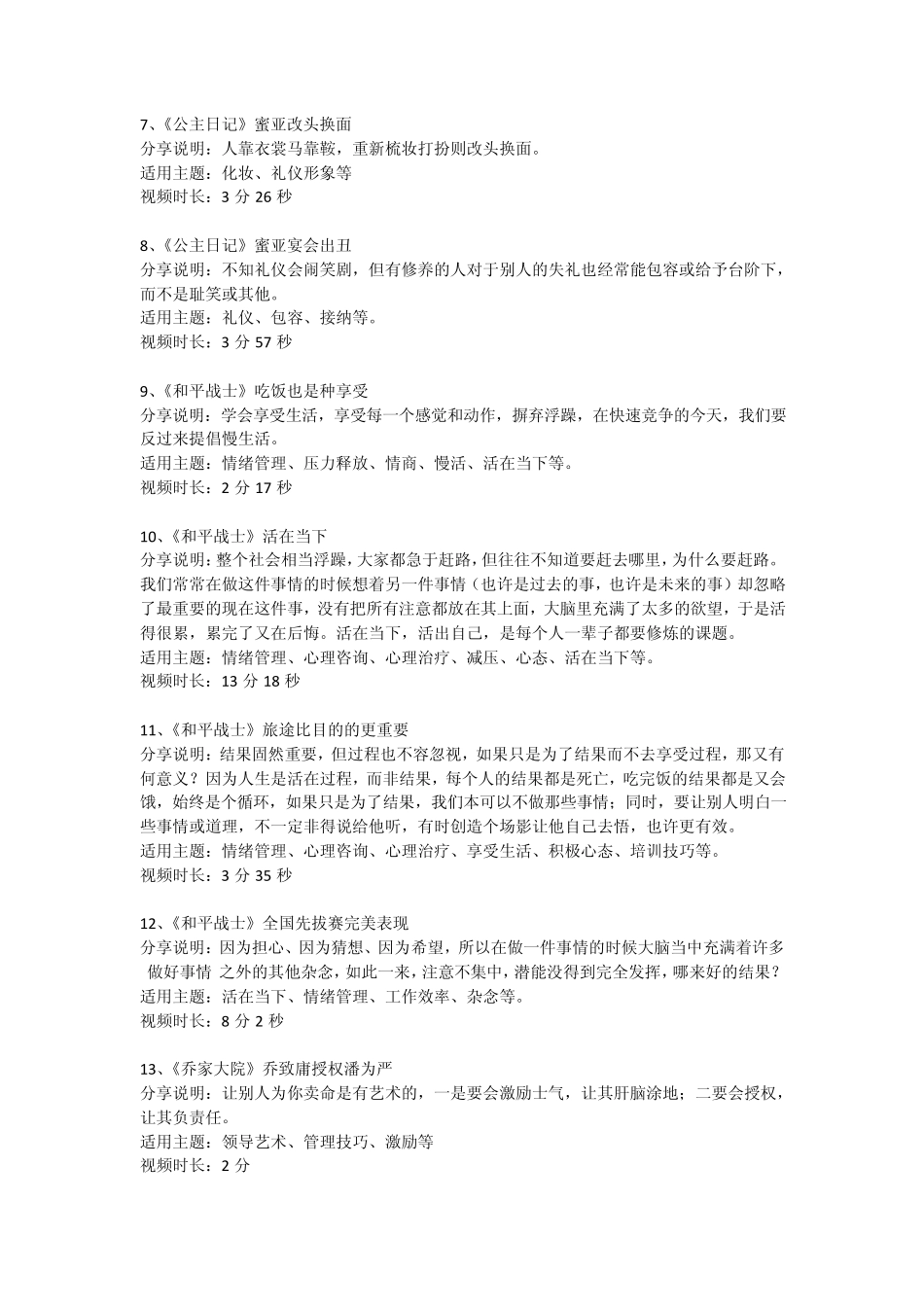 7、《公主日记》蜜亚改头换面
分享说明：人靠衣裳马靠鞍，重新梳妆打扮则改头换面。
适用主题：化妆、礼仪形象等
视频时长：3 分 26 秒

8、《公主日记》蜜亚宴会出丑
分享说明：不知礼仪会闹笑剧，但有修养的人对于别人的失礼也经常能包容或给予台阶下，而不是耻笑或其他。
适用主题：礼仪、包容、接纳等。
视频时长：3 分 57 秒

9、《和平战士》吃饭也是种享受
分享说明：学会享受生活，享受每一个感觉和动作，摒弃浮躁，在快速竞争的今天，我们要反过来提倡慢生活。
适用主题：情绪管理、压力释放、情商、慢活、活在当下等。
视频时长：2 分 17 秒

10、《和平战士》活在当下
分享说明：整个社会相当浮躁，大家都急于赶路，但往往不知道要赶去哪里，为什么要赶路。我们常常在做这件事情的时候想着另一件事情（也许是过去的事，也许是未来的事）却忽略了最重要的现在这件事，没有把所有注意都放在其上面，大脑里充满了太多的欲望，于是活得很累，累完了又在后悔。活在当下，活出自己，是每个人一辈子都要修炼的课题。
适用主题：情绪管理、心理咨询、心理治疗、减压、心态、活在当下等。
视频时长：13 分 18 秒

11、《和平战士》旅途比目的的更重要
分享说明：结果固然重要，但过程也不容忽视，如果只是为了结果而不去享受过程，那又有何意义？因为人生是活在过程，而非结果，每个人的结果都是死亡，吃完饭的结果都是又会饿，始终是个循环，如果只是为了结果，我们本可以不做那些事情；同时，要让别人明白一些事情或道理，不一定非得说给他听，有时创造个场影让他自己去悟，也许更有效。
适用主题：情绪管理、心理咨询、心理治疗、享受生活、积极心态、培训技巧等。
视频时长：3 分 35 秒

12、《和平战士》全国先拔赛完美表现
分享说明：因为担心、因为猜想、因为希望，所以在做一件事情的时候大脑当中充满着许多 做好事情 之外的其他杂念，如此一来，注意不集中，潜能没得到完全发挥，哪来好的结果？
适用主题：活在当下、情绪管理、工作效率、杂念等。
视频时长：8 分 2 秒

13、《乔家大院》乔致庸授权潘为严
分享说明：让别人为你卖命是有艺术的，一是要会激励士气，让其肝脑涂地；二要会授权，让其负责任。
适用主题：领导艺术、管理技巧、激励等
视频时长：2 分